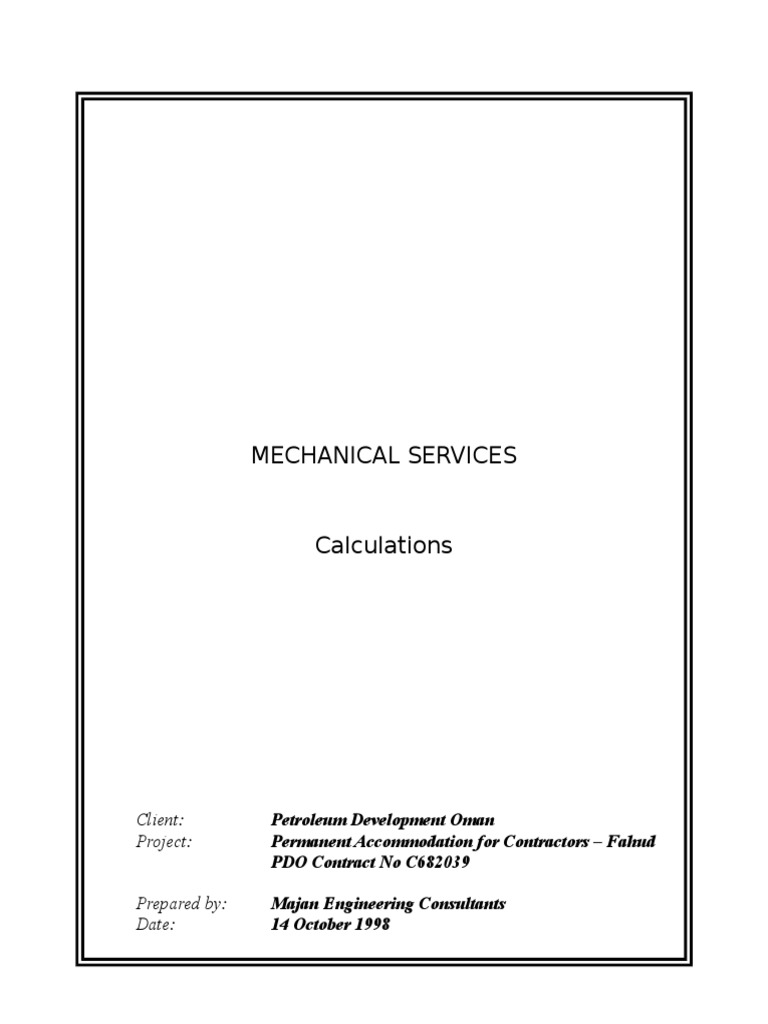 MECHANICAL SERVICES

Calculations

Client: Petroleum Development Oman
Project: Permanent Accommodation for Contractors – Fahud
PDO Contract No C682039

Prepared by: Majan Engineering Consultants
Date: 14 October 1998